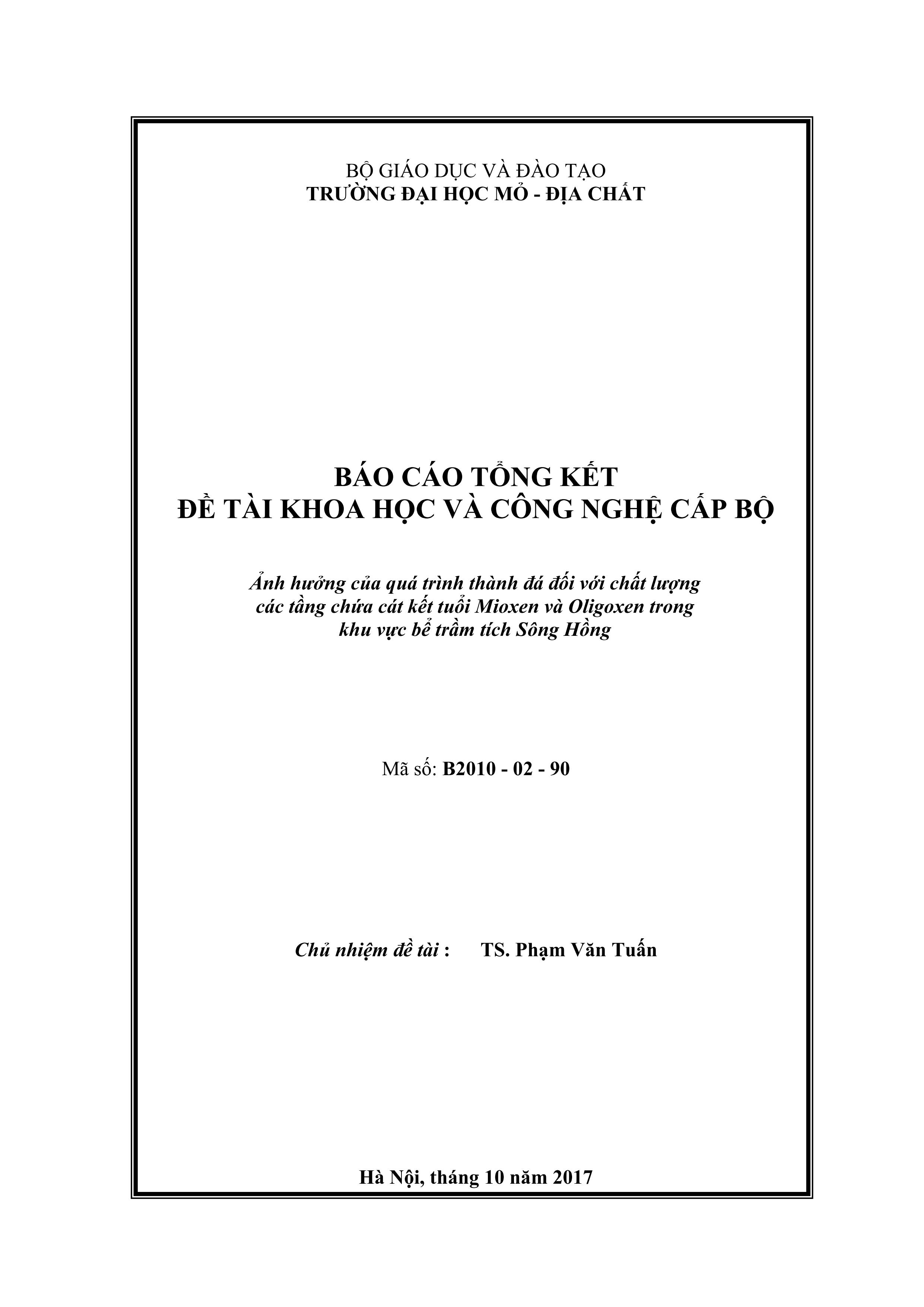 BỘ GIÁO DỤC VÀ ĐÀO TẠO
TRƯỜNG ĐẠI HỌC MỎ - ĐỊA CHẤT

BÁO CÁO TỔNG KẾT
ĐỀ TÀI KHOA HỌC VÀ CÔNG NGHỆ CẤP BỘ

Ảnh hưởng của quá trình thành đá đối với chất lượng các tầng chứa cát kết tuổi Mioxen và Oligoxen trong khu vực bể trầm tích Sông Hồng

Mã số: B2010 - 02 - 90

Chủ nhiệm đề tài : TS. Phạm Văn Tuấn

Hà Nội, tháng 10 năm 2017